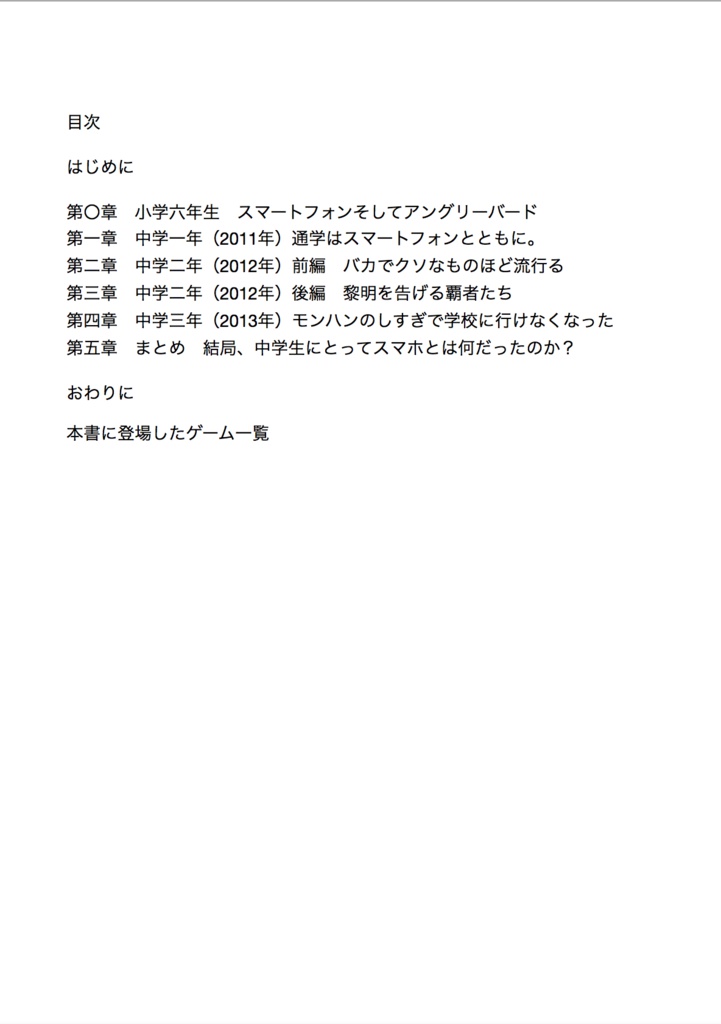 目次

はじめに

第〇章　小学六年生　スマートフォンそしてアングリーバード
第一章　中学一年（2011年）通学はスマートフォンとともに。
第二章　中学二年（2012年）前編　バカでクソなものほど流行る
第三章　中学二年（2012年）後編　黎明を告げる覇者たち
第四章　中学三年（2013年）モンハンのしすぎで学校に行けなくなった
第五章　まとめ　結局、中学生にとってスマホとは何だったのか？

おわりに

本書に登場したゲーム一覧